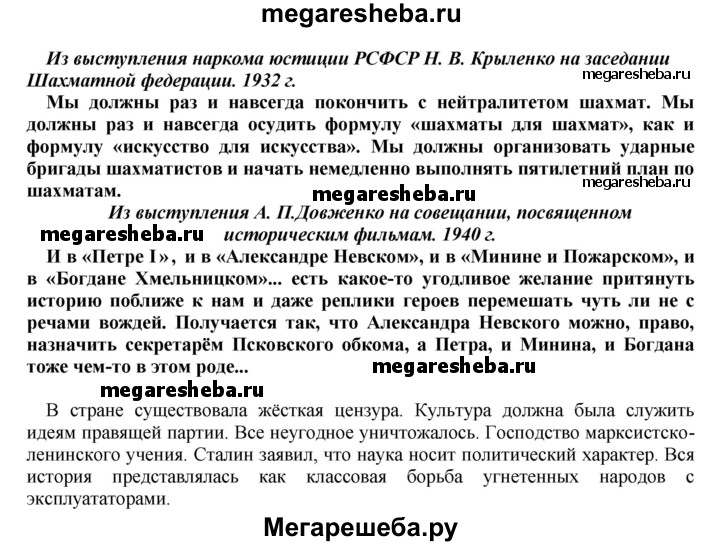 megaresheba.ru

Из выступления наркома юстиции РСФСР Н. В. Крыленко на заседании Шахматной федерации. 1932 г.

megaresheba.ru

Мы должны раз и навсегда покончить с нейтралитетом шахмат. Мы должны раз и навсегда осудить формулу «шахматы для шахмат», как и формулу «искусство для искусства». Мы должны организовать ударные бригады шахматистов и начать немедленно выполнять пятилетний план по шахматам.

megaresheba.ru

megaresheba.ru

Из выступления А. П.Довженко на совещании, посвященном историческим фильмам. 1940 г.

megaresheba.ru

И в «Петре I», и в «Александре Невском», и в «Минине и Пожарском», и в «Богдане Хмельницком»... есть какое-то угодливое желание притянуть историю поближе к нам и даже реплики героев перемешать чуть ли не с речами вождей. Получается так, что Александра Невского можно, право, назначить секретарём Псковского обкома, а Петра, и Минина, и Богдана тоже чем-то в этом роде...

megaresheba.ru

megaresheba.ru

В стране существовала жёсткая цензура. Культура должна была служить идеям правящей партии. Все неугодное уничтожалось. Господство марксистско-ленинского учения. Сталин заявил, что наука носит политический характер. Вся история представлялась как классовая борьба угнетенных народов с эксплуататорами.

Мегарешеба.ру